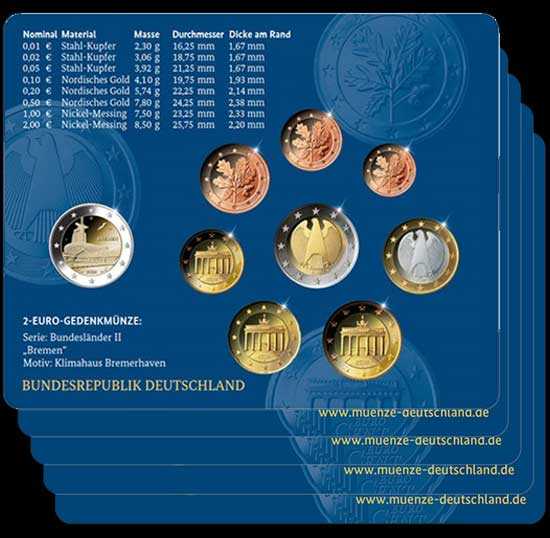 | Nominal | Material | Masse | Durchmesser | Dicke am Rand |
|---|---|---|---|---|
| 0,01 € | Stahl-Kupfer | 2,30 g | 16,25 mm | 1,67 mm |
| 0,02 € | Stahl-Kupfer | 3,06 g | 18,75 mm | 1,67 mm |
| 0,05 € | Stahl-Kupfer | 3,92 g | 21,25 mm | 1,67 mm |
| 0,10 € | Nordisches Gold | 4,10 g | 19,75 mm | 1,93 mm |
| 0,20 € | Nordisches Gold | 5,74 g | 22,25 mm | 2,14 mm |
| 0,50 € | Nordisches Gold | 7,80 g | 24,25 mm | 2,38 mm |
| 1,00 € | Nickel-Messing | 7,50 g | 23,25 mm | 2,33 mm |
| 2,00 € | Nickel-Messing | 8,50 g | 25,75 mm | 2,20 mm |

2-EURO-GEDENKMÜNZE:
Serie: Bundesländer II
„Bremen"
Motiv: Klimahaus Bremerhaven

BUNDESREPUBLIK DEUTSCHLAND

www.muenze-deutschland.de
www.muenze-deutschland.de
www.muenze-deutschland.de
www.muenze-deutschland.de